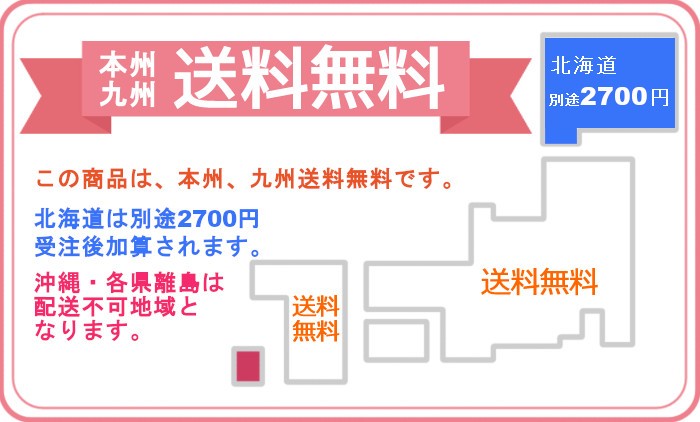 本州
九州
送料無料

北海道
別途2700円

この商品は、本州、九州送料無料です。

北海道は別途2700円
受注後加算されます。

沖縄・各県離島は
配送不可地域と
なります。

送料
無料

送料無料